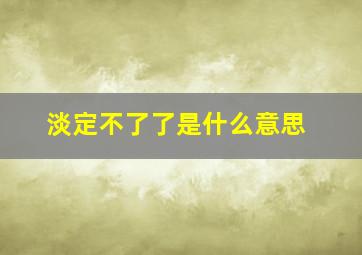 淡定不了了是什么意思